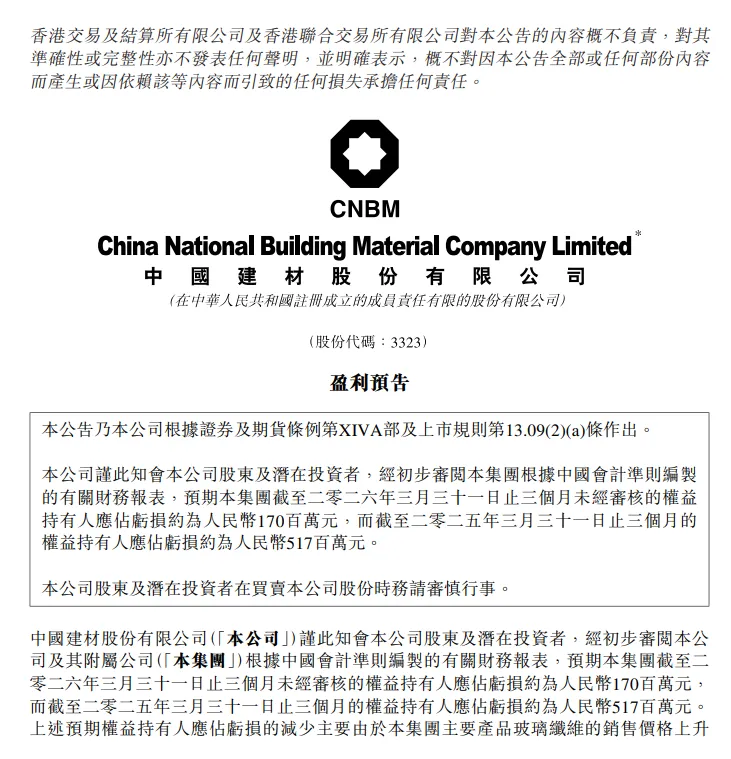 香港交易及結算所有限公司及香港聯合交易所有限公司對本公告的內容概不負責，對其準確性或完整性亦不發表任何聲明，並明確表示，概不對因本公告全部或任何部份內容而產生或因依賴該等內容而引致的任何損失承擔任何責任。

CNBM
China National Building Material Company Limited*
中國建材股份有限公司
（在中華人民共和國註冊成立的成員責任有限的股份有限公司）

（股份代碼：3323）

盈利預告

本公告乃本公司根據證券及期貨條例第XIVA部及上市規則第13.09(2)(a)條作出。

本公司謹此知會本公司股東及潛在投資者，經初步審閱本集團根據中國會計準則編製的有關財務報表，預期本集團截至二零二六年三月三十一日止三個月未經審核的權益持有人應佔虧損約為人民幣170百萬元，而截至二零二五年三月三十一日止三個月的權益持有人應佔虧損約為人民幣517百萬元。

本公司股東及潛在投資者在買賣本公司股份時務請審慎行事。

中國建材股份有限公司（「本公司」）謹此知會本公司股東及潛在投資者，經初步審閱本公司及其附屬公司（「本集團」）根據中國會計準則編製的有關財務報表，預期本集團截至二零二六年三月三十一日止三個月未經審核的權益持有人應佔虧損約為人民幣170百萬元，而截至二零二五年三月三十一日止三個月的權益持有人應佔虧損約為人民幣517百萬元。上述預期權益持有人應佔虧損的減少主要由於本集團主要產品玻璃纖維的銷售價格上升